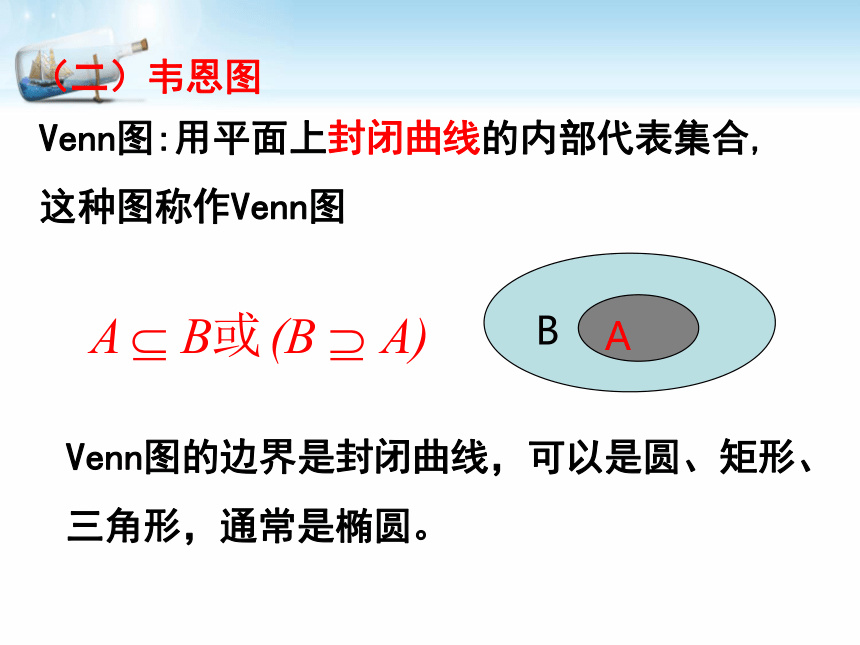 （二）韦恩图

Venn图:用平面上封闭曲线的内部代表集合,这种图称作Venn图

$A \subseteq B$或$(B \supseteq A)$

B A

Venn图的边界是封闭曲线，可以是圆、矩形、三角形，通常是椭圆。